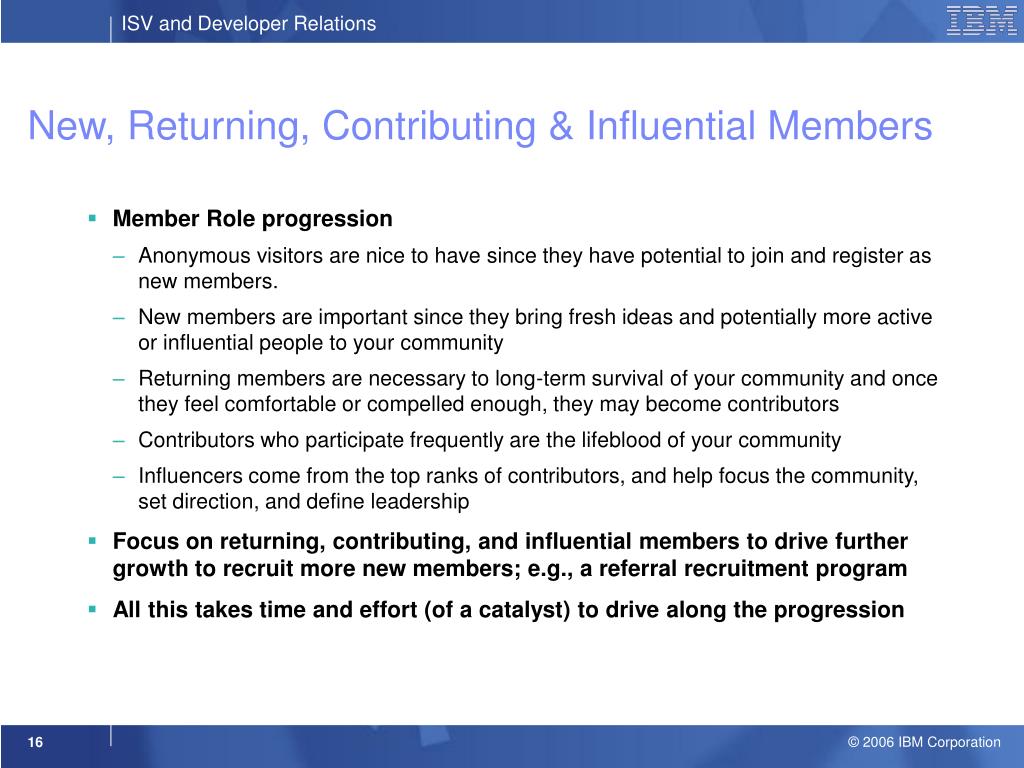 ISV and Developer Relations

IBM

New, Returning, Contributing & Influential Members

▪ Member Role progression

– Anonymous visitors are nice to have since they have potential to join and register as new members.

– New members are important since they bring fresh ideas and potentially more active or influential people to your community

– Returning members are necessary to long-term survival of your community and once they feel comfortable or compelled enough, they may become contributors

– Contributors who participate frequently are the lifeblood of your community

– Influencers come from the top ranks of contributors, and help focus the community, set direction, and define leadership

▪ Focus on returning, contributing, and influential members to drive further growth to recruit more new members; e.g., a referral recruitment program

▪ All this takes time and effort (of a catalyst) to drive along the progression

16

© 2006 IBM Corporation